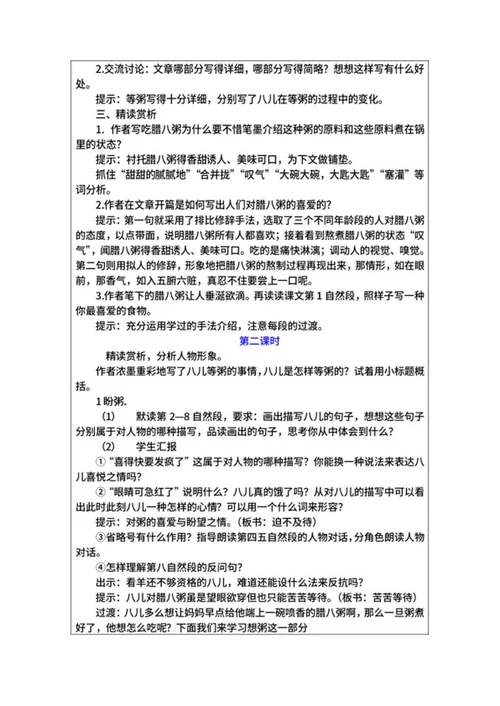 2.交流讨论：文章哪部分写得详细，哪部分写得简略？想想这样写有什么好处。

提示：等粥写得十分详细，分别写了八儿在等粥的过程中的变化。

三、精读赏析

1. 作者写吃腊八粥为什么要不惜笔墨介绍这种粥的原料和这些原料煮在锅里的状态？

提示：衬托腊八粥得香甜诱人、美味可口，为下文做铺垫。

抓住“甜甜的腻腻地”“合并拢”“叹气”“大碗大碗，大匙大匙”“塞灌”等词分析。

2.作者在文章开篇是如何写出人们对腊八粥的喜爱的？

提示：第一句就采用了排比修辞手法，选取了三个不同年龄段的人对腊八粥的态度，以点带面，说明腊八粥所有人都喜欢；接着看到熬煮腊八粥的状态“叹气”，闻腊八粥得香甜诱人、美味可口。吃的是痛快淋漓；调动人的视觉、嗅觉。第二句则用拟人的修辞，形象地把腊八粥的熬制过程再现出来，那情形，如在眼前，那香气，如入五腑六脏，真忍不住要尝上一口呢。

3.作者笔下的腊八粥让人垂涎欲滴。再读读课文第 1 自然段，照样子写一种你最喜爱的食物。

提示：充分运用学过的手法介绍，注意每段的过渡。

第二课时

精读赏析，分析人物形象。

作者浓墨重彩地写了八儿等粥的事情，八儿是怎样等粥的？试着用小标题概括。

1 盼粥.

（1） 默读第 2—8 自然段，要求：画出描写八儿的句子，想想这些句子分别属于对人物的哪种描写，品读画出的句子，思考你从中体会到什么？

（2） 学生汇报

①“喜得快要发疯了”这属于对人物的哪种描写？你能换一种说法来表达八儿喜悦之情吗？

②“眼睛可急红了”说明什么？八儿真的饿了吗？从对八儿的描写中可以看出此时此刻八儿一种怎样的心情？可以用一个什么词来形容？

提示：对粥的喜爱与盼望之情。（板书：迫不及待）

③省略号有什么作用？指导朗读第四五自然段的人物对话，分角色朗读人物对话。

④怎样理解第八自然段的反问句？

出示：看羊还不够资格的八儿，难道还能设什么法来反抗吗？

提示：八儿对腊八粥虽是望眼欲穿但也只能苦苦等待。（板书：苦苦等待）

过渡：八儿多么想让妈妈早点给他端上一碗喷香的腊八粥啊，那么一旦粥煮好了，他想怎么吃呢？下面我们来学习想粥这一部分